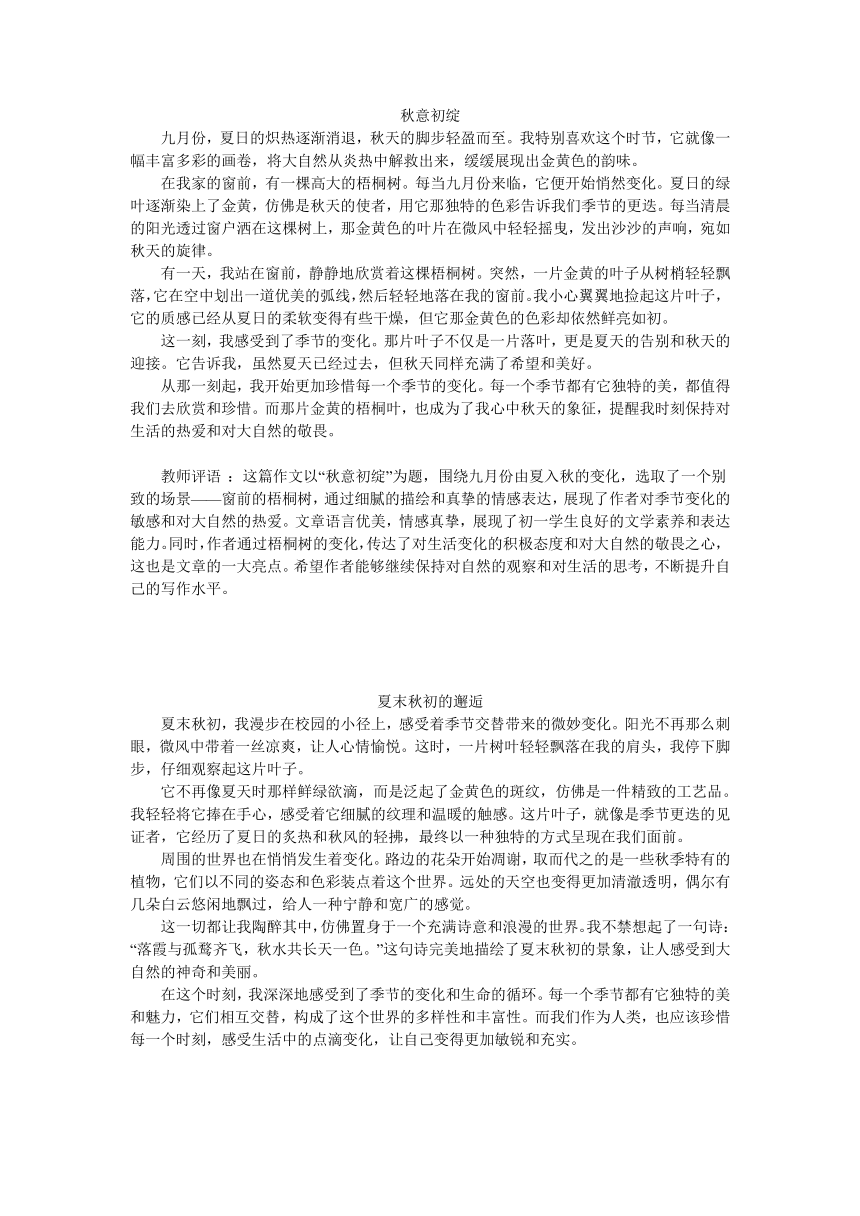 秋意初绽

九月份，夏日的炽热逐渐消退，秋天的脚步轻盈而至。我特别喜欢这个时节，它就像一幅丰富多彩的画卷，将大自然从炎热中解救出来，缓缓展现出金黄色的韵味。

在我家的窗前，有一棵高大的梧桐树。每当九月份来临，它便开始悄然变化。夏日的绿叶逐渐染上了金黄，仿佛是秋天的使者，用它那独特的色彩告诉我们季节的更迭。每当清晨的阳光透过窗户洒在这棵树上，那金黄色的叶片在微风中轻轻摇曳，发出沙沙的声响，宛如秋天的旋律。

有一天，我站在窗前，静静地欣赏着这棵梧桐树。突然，一片金黄的叶子从树梢轻轻飘落，它在空中划出一道优美的弧线，然后轻轻地落在我的窗前。我小心翼翼地捡起这片叶子，它的质感已经从夏日的柔软变得有些干燥，但它那金黄色的色彩却依然鲜亮如初。

这一刻，我感受到了季节的变化。那片叶子不仅是一片落叶，更是夏天的告别和秋天的迎接。它告诉我，虽然夏天已经过去，但秋天同样充满了希望和美好。

从那一刻起，我开始更加珍惜每一个季节的变化。每一个季节都有它独特的美，都值得我们去欣赏和珍惜。而那片金黄的梧桐叶，也成为了我心中秋天的象征，提醒我时刻保持对生活的热爱和对大自然的敬畏。

教师评语 ：这篇作文以“秋意初绽”为题，围绕九月份由夏入秋的变化，选取了一个别致的场景——窗前的梧桐树，通过细腻的描绘和真挚的情感表达，展现了作者对季节变化的敏感和对大自然的热爱。文章语言优美，情感真挚，展现了初一学生良好的文学素养和表达能力。同时，作者通过梧桐树的变化，传达了对生活变化的积极态度和对大自然的敬畏之心，这也是文章的一大亮点。希望作者能够继续保持对自然的观察和对生活的思考，不断提升自己的写作水平。

夏末秋初的邂逅

夏末秋初，我漫步在校园的小径上，感受着季节交替带来的微妙变化。阳光不再那么刺眼，微风中带着一丝凉爽，让人心情愉悦。这时，一片树叶轻轻飘落在我的肩头，我停下脚步，仔细观察起这片叶子。

它不再像夏天时那样鲜绿欲滴，而是泛起了金黄色的斑纹，仿佛是一件精致的工艺品。我轻轻将它捧在手心，感受着它细腻的纹理和温暖的触感。这片叶子，就像是季节更迭的见证者，它经历了夏日的炙热和秋风的轻拂，最终以一种独特的方式呈现在我们面前。

周围的世界也在悄悄发生着变化。路边的花朵开始凋谢，取而代之的是一些秋季特有的植物，它们以不同的姿态和色彩装点着这个世界。远处的天空也变得更加清澈透明，偶尔有几朵白云悠闲地飘过，给人一种宁静和宽广的感觉。

这一切都让我陶醉其中，仿佛置身于一个充满诗意和浪漫的世界。我不禁想起了一句诗：“落霞与孤鹜齐飞，秋水共长天一色。”这句诗完美地描绘了夏末秋初的景象，让人感受到大自然的神奇和美丽。

在这个时刻，我深深地感受到了季节的变化和生命的循环。每一个季节都有它独特的美和魅力，它们相互交替，构成了这个世界的多样性和丰富性。而我们作为人类，也应该珍惜每一个时刻，感受生活中的点滴变化，让自己变得更加敏锐和充实。